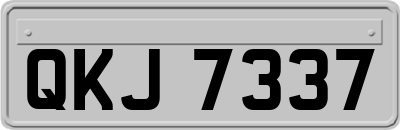 QKJ 7337